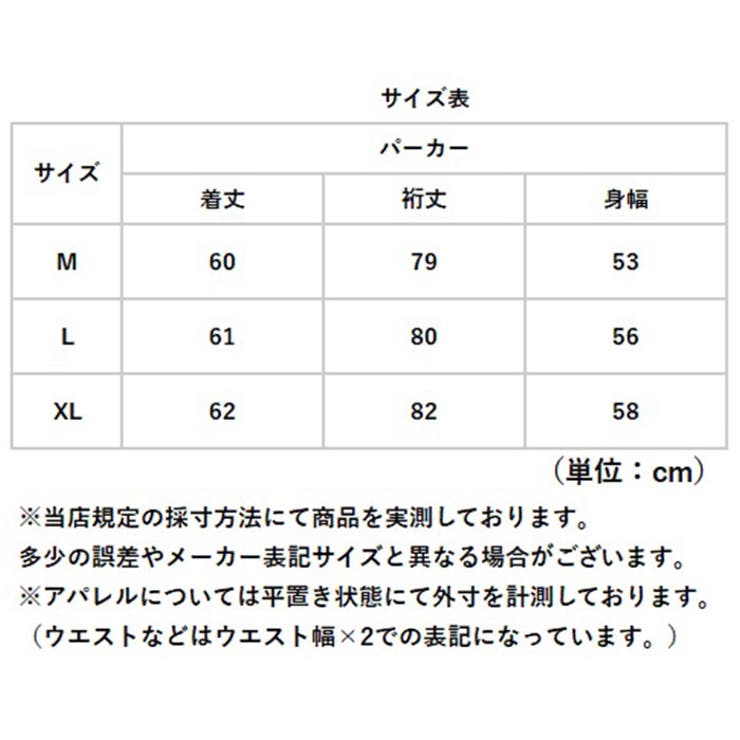 サイズ表

| サイズ | パーカー | | |
|---|---|---|---|
| | 着丈 | 裄丈 | 身幅 |
| M | 60 | 79 | 53 |
| L | 61 | 80 | 56 |
| XL | 62 | 82 | 58 |

（単位：cm）

※当店規定の採寸方法にて商品を実測しております。
多少の誤差やメーカー表記サイズと異なる場合がございます。
※アパレルについては平置き状態にて外寸を計測しております。
（ウエストなどはウエスト幅×2での表記になっています。）